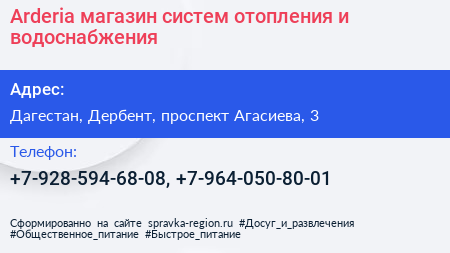 Arderia магазин систем отопления и водоснабжения

Адрес:

Дагестан, Дербент, проспект Агасиева, 3

Телефон:

+7-928-594-68-08, +7-964-050-80-01

Сформированно на сайте spravka-region.ru #Досуг_и_развлечения #Общественное_питание #Быстрое_питание